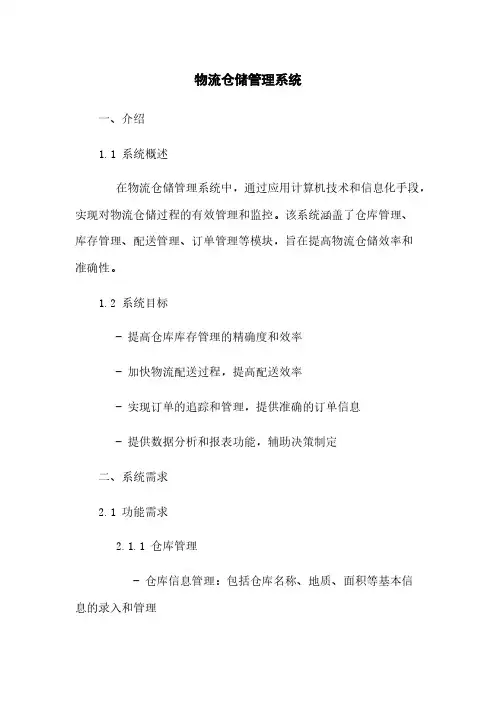 物流仓储管理系统

一、介绍

1.1 系统概述

在物流仓储管理系统中，通过应用计算机技术和信息化手段，实现对物流仓储过程的有效管理和监控。该系统涵盖了仓库管理、库存管理、配送管理、订单管理等模块，旨在提高物流仓储效率和准确性。

1.2 系统目标

- 提高仓库库存管理的精确度和效率

- 加快物流配送过程，提高配送效率

- 实现订单的追踪和管理，提供准确的订单信息

- 提供数据分析和报表功能，辅助决策制定

二、系统需求

2.1 功能需求

2.1.1 仓库管理

- 仓库信息管理：包括仓库名称、地质、面积等基本信息的录入和管理